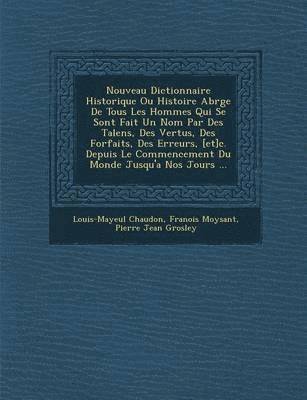 Nouveau Dictionnaire Historique Ou Histoire Abrge De Tous Les Hommes Qui Se Sont Fait Un Nom Par Des Talens, Des Vertus, Des Forfaits, Des Erreurs, [et]c. Depuis Le Commencement Du Monde Jusqu'a Nos Jours ...

Louis-Mayeul Chaudon, Franois Moysant, Pierre Jean Grosley